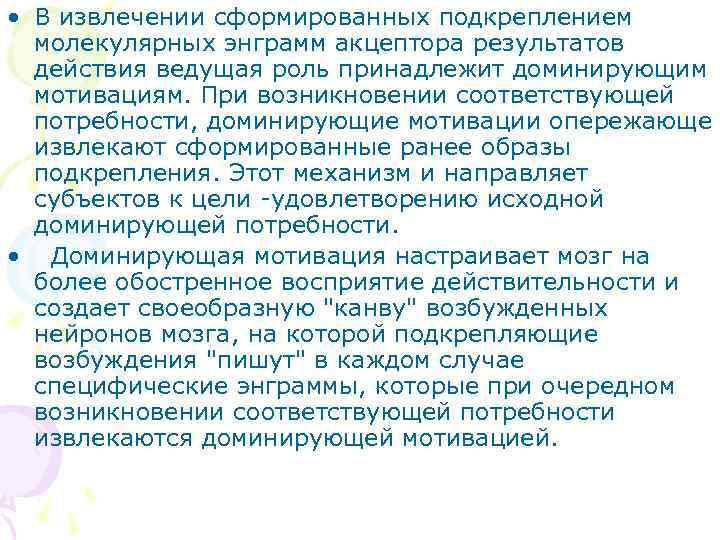 • В извлечении сформированных подкреплением молекулярных энграмм акцептора результатов действия ведущая роль принадлежит доминирующим мотивациям. При возникновении соответствующей потребности, доминирующие мотивации опережающе извлекают сформированные ранее образы подкрепления. Этот механизм и направляет субъектов к цели -удовлетворению исходной доминирующей потребности.

• Доминирующая мотивация настраивает мозг на более обостренное восприятие действительности и создает своеобразную "канву" возбужденных нейронов мозга, на которой подкрепляющие возбуждения "пишут" в каждом случае специфические энграммы, которые при очередном возникновении соответствующей потребности извлекаются доминирующей мотивацией.